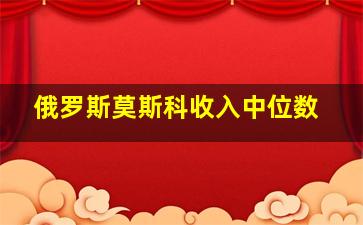 俄罗斯莫斯科收入中位数